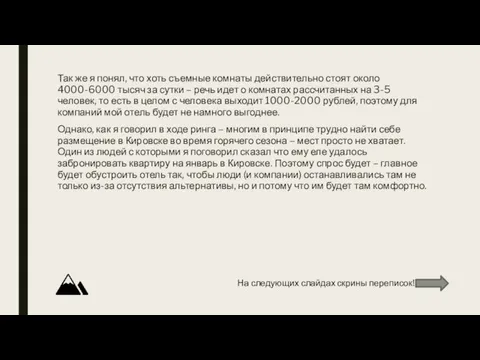 Так же я понял, что хоть съемные комнаты действительно стоят около 4000-6000 тысяч за сутки – речь идет о комнатах рассчитанных на 3-5 человек, то есть в целом с человека выходит 1000-2000 рублей, поэтому для компаний мой отель будет не намного выгоднее.

Однако, как я говорил в ходе ринга – многим в принципе трудно найти себе размещение в Кировске во время горячего сезона – мест просто не хватает. Один из людей с которыми я поговорил сказал что ему еле удалось забронировать квартиру на январь в Кировске. Поэтому спрос будет – главное будет обустроить отель так, чтобы люди (и компании) останавливались там не только из-за отсутствия альтернативы, но и потому что им будет там комфортно.

На следующих слайдах скрины переписок!